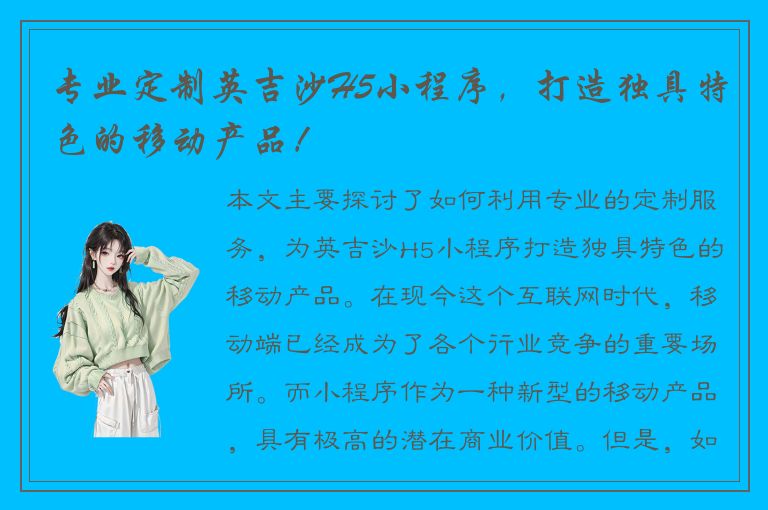 专业定制英吉沙H5小程序，打造独具特色的移动产品！

本文主要探讨了如何利用专业的定制服务，为英吉沙H5小程序打造独具特色的移动产品。在现今这个互联网时代，移动端已经成为了各个行业竞争的重要场所。而小程序作为一种新型的移动产品，具有极高的潜在商业价值。但是，如